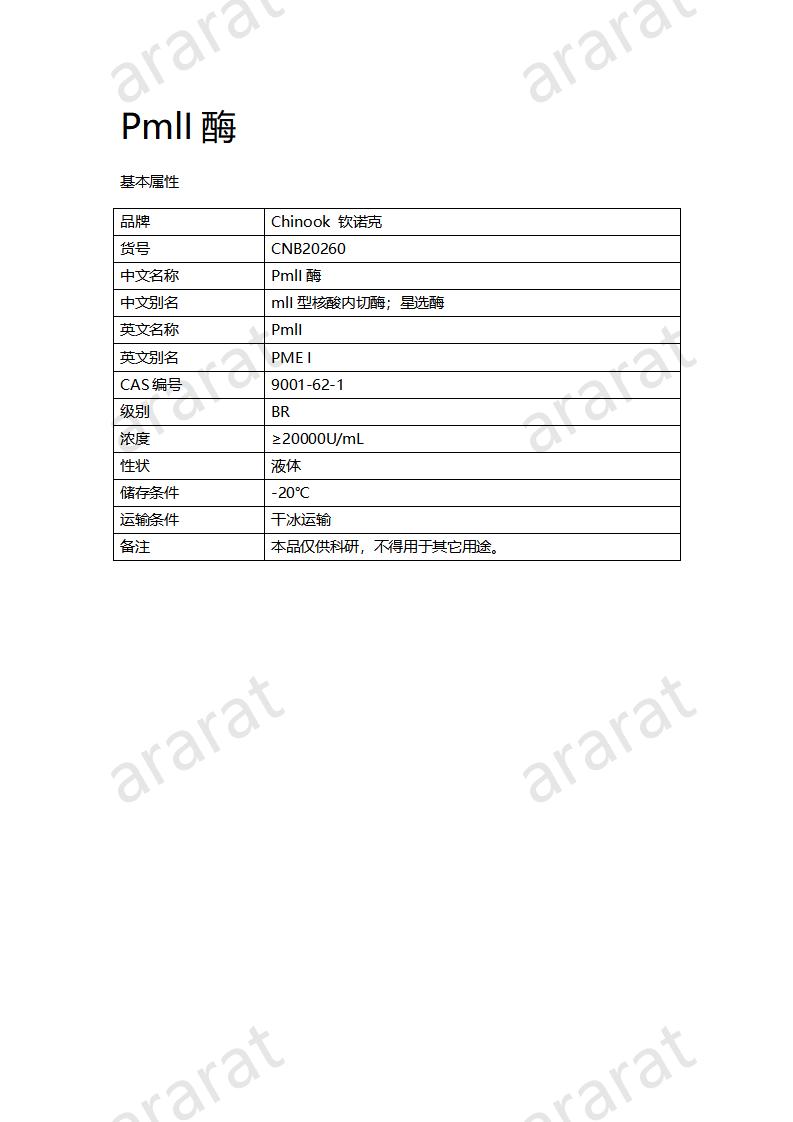 ararat ararat

PmlI 酶

基本属性

| 品牌 | Chinook 钦诺克 |
|---|---|
| 货号 | CNB20260 |
| 中文名称 | PmlI 酶 |
| 中文别名 | mlI 型核酸内切酶；星选酶 |
| 英文名称 | PmlI |
| 英文别名 | PME I |
| CAS 编号 | 9001-62-1 |
| 级别 | BR |
| 浓度 | ≥20000U/mL |
| 性状 | 液体 |
| 储存条件 | -20℃ |
| 运输条件 | 干冰运输 |
| 备注 | 本品仅供科研，不得用于其它用途。 |

ararat ararat

ararat ararat

ararat ararat